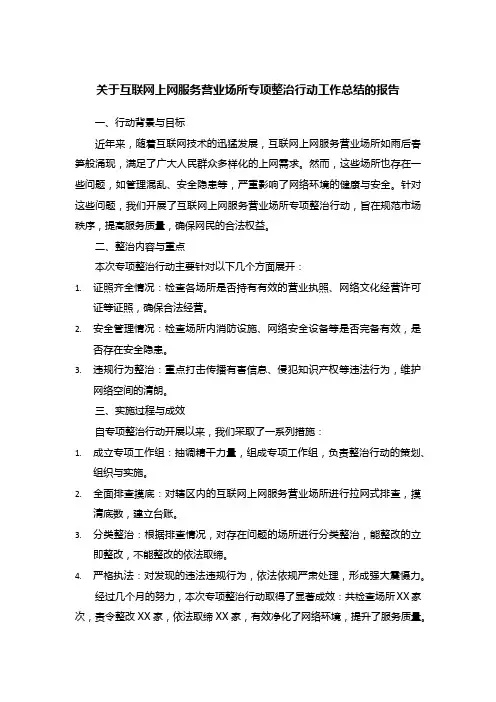 关于互联网上网服务营业场所专项整治行动工作总结的报告

一、行动背景与目标

近年来，随着互联网技术的迅猛发展，互联网上网服务营业场所如雨后春笋般涌现，满足了广大人民群众多样化的上网需求。然而，这些场所也存在一些问题，如管理混乱、安全隐患等，严重影响了网络环境的健康与安全。针对这些问题，我们开展了互联网上网服务营业场所专项整治行动，旨在规范市场秩序，提高服务质量，确保网民的合法权益。

二、整治内容与重点

本次专项整治行动主要针对以下几个方面展开：

1. 证照齐全情况：检查各场所是否持有有效的营业执照、网络文化经营许可证等证照，确保合法经营。

2. 安全管理情况：检查场所内消防设施、网络安全设备等是否完备有效，是否存在安全隐患。

3. 违规行为整治：重点打击传播有害信息、侵犯知识产权等违法行为，维护网络空间的清朗。

三、实施过程与成效

自专项整治行动开展以来，我们采取了一系列措施：

1. 成立专项工作组：抽调精干力量，组成专项工作组，负责整治行动的策划、组织与实施。

2. 全面排查摸底：对辖区内的互联网上网服务营业场所进行拉网式排查，摸清底数，建立台账。

3. 分类整治：根据排查情况，对存在问题的场所进行分类整治，能整改的立即整改，不能整改的依法取缔。

4. 严格执法：对发现的违法违规行为，依法依规严肃处理，形成强大震慑力。

经过几个月的努力，本次专项整治行动取得了显著成效：共检查场所XX家次，责令整改XX家，依法取缔XX家，有效净化了网络环境，提升了服务质量。